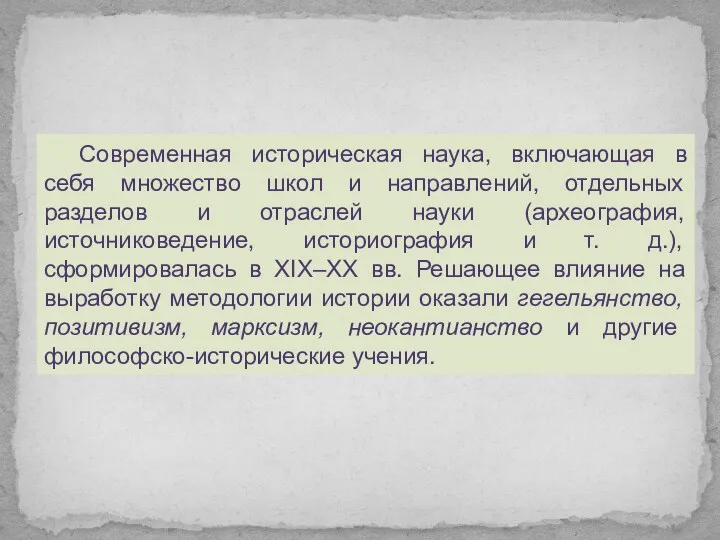 Современная историческая наука, включающая в себя множество школ и направлений, отдельных разделов и отраслей науки (археография, источниковедение, историография и т. д.), сформировалась в XIX–XX вв. Решающее влияние на выработку методологии истории оказали гегельянство, позитивизм, марксизм, неокантианство и другие философско-исторические учения.